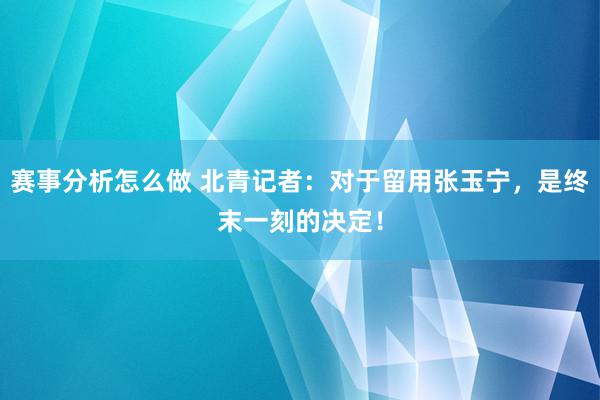 赛事分析怎么做 北青记者：对于留用张玉宁，是终末一刻的决定！